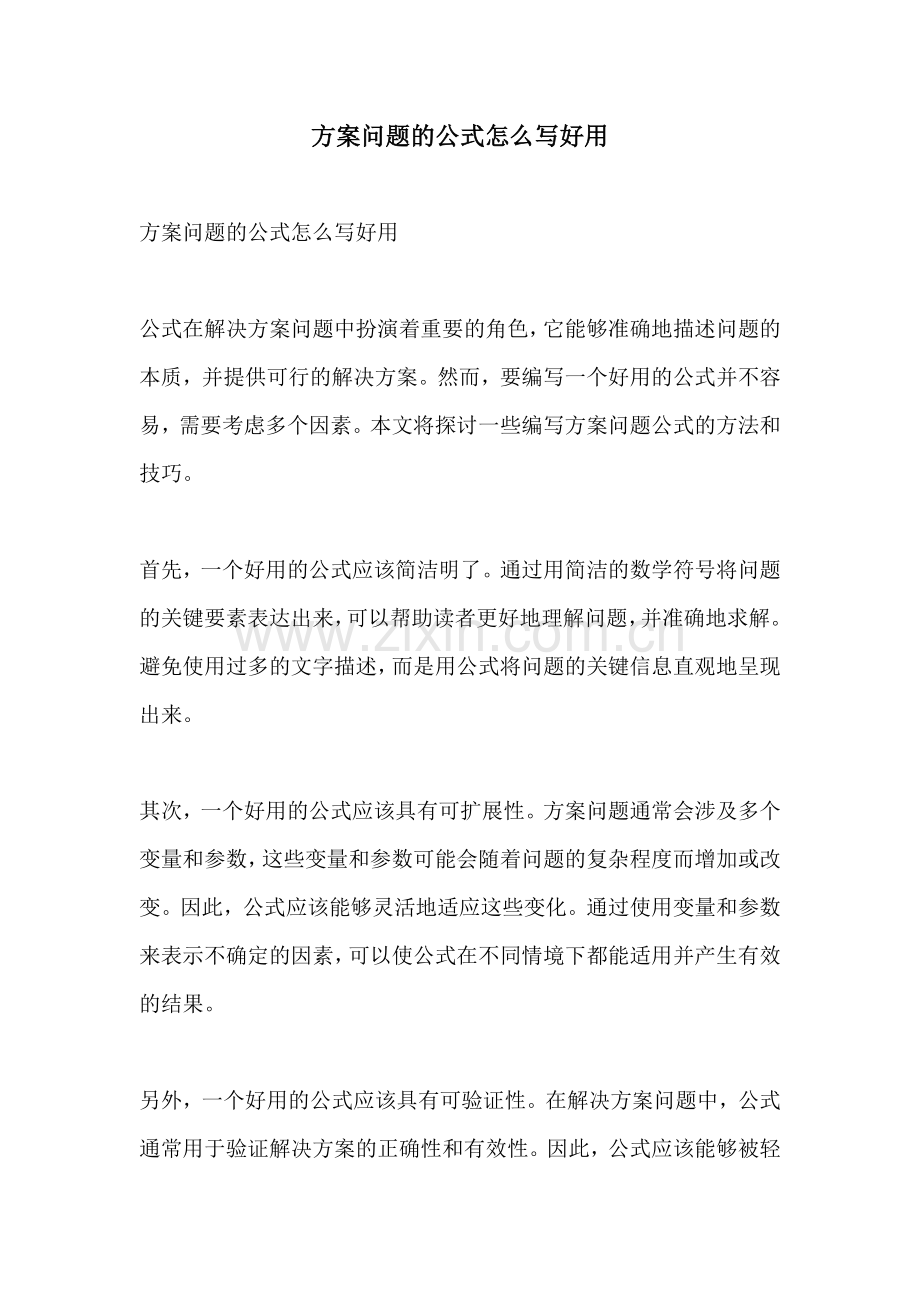 方案问题的公式怎么写好用

方案问题的公式怎么写好用

公式在解决方案问题中扮演着重要的角色，它能够准确地描述问题的本质，并提供可行的解决方案。然而，要编写一个好用的公式并不容易，需要考虑多个因素。本文将探讨一些编写方案问题公式的方法和技巧。

首先，一个好用的公式应该简洁明了。通过用简洁的数学符号将问题的关键要素表达出来，可以帮助读者更好地理解问题，并准确地求解。避免使用过多的文字描述，而是用公式将问题的关键信息直观地呈现出来。

其次，一个好用的公式应该具有可扩展性。方案问题通常会涉及多个变量和参数，这些变量和参数可能会随着问题的复杂程度而增加或改变。因此，公式应该能够灵活地适应这些变化。通过使用变量和参数来表示不确定的因素，可以使公式在不同情境下都能适用并产生有效的结果。

另外，一个好用的公式应该具有可验证性。在解决方案问题中，公式通常用于验证解决方案的正确性和有效性。因此，公式应该能够被轻

www.zixin.com.cn